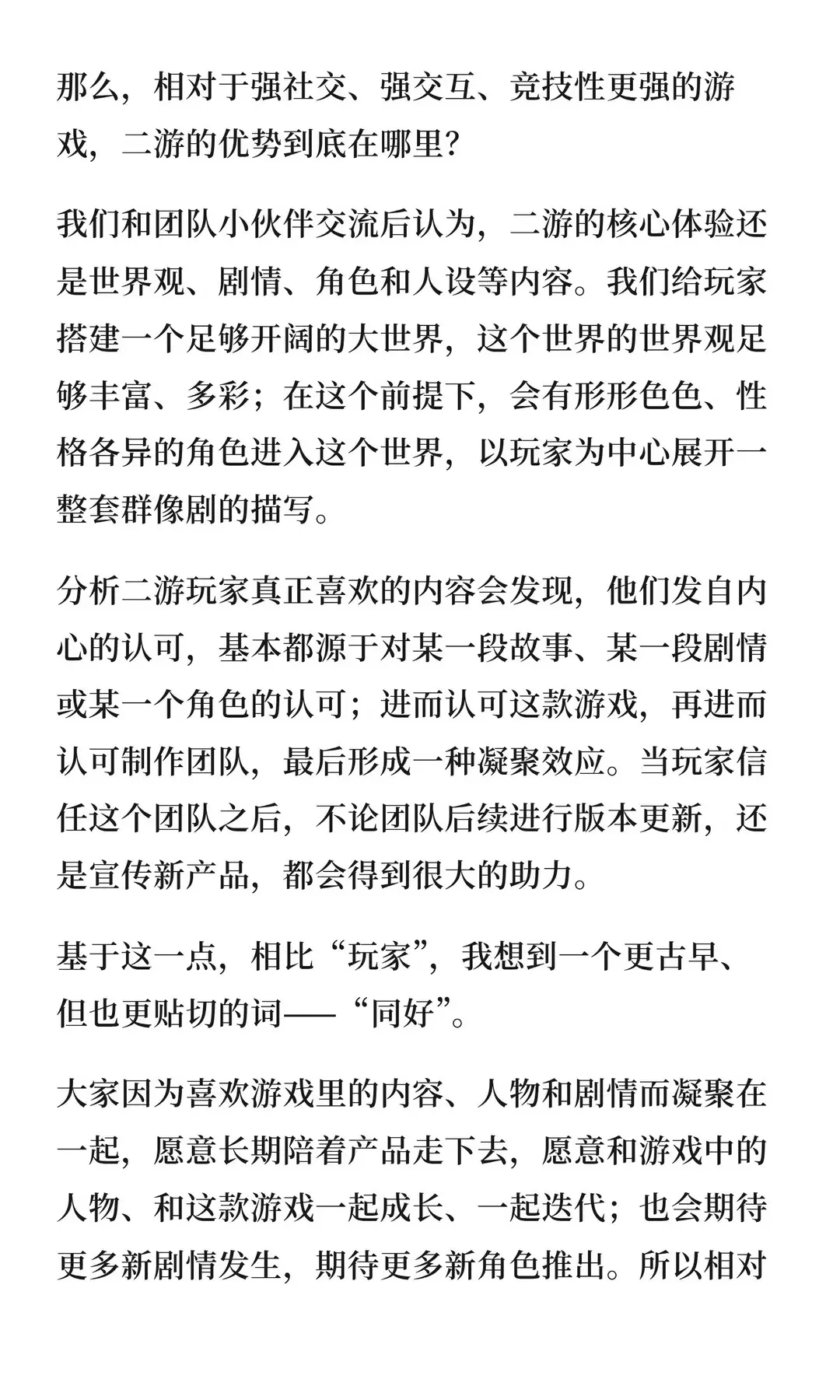 那么，相对于强社交、强交互、竞技性更强的游戏，二游的优势到底在哪里？

我们和团队小伙伴交流后认为，二游的核心体验还是世界观、剧情、角色和人设等内容。我们给玩家搭建一个足够开阔的大世界，这个世界的世界观足够丰富、多彩；在这个前提下，会有形形色色、性格各异的角色进入这个世界，以玩家为中心展开一整套群像剧的描写。

分析二游玩家真正喜欢的内容会发现，他们发自内心的认可，基本都源于对某一段故事、某一段剧情或某一个角色的认可；进而认可这款游戏，再进而认可制作团队，最后形成一种凝聚效应。当玩家信任这个团队之后，不论团队后续进行版本更新，还是宣传新产品，都会得到很大的助力。

基于这一点，相比“玩家”，我想到一个更古早、但也更贴切的词——“同好”。

大家因为喜欢游戏里的内容、人物和剧情而凝聚在一起，愿意长期陪着产品走下去，愿意和游戏中的人物、和这款游戏一起成长、一起迭代；也会期待更多新剧情发生，期待更多新角色推出。所以相对